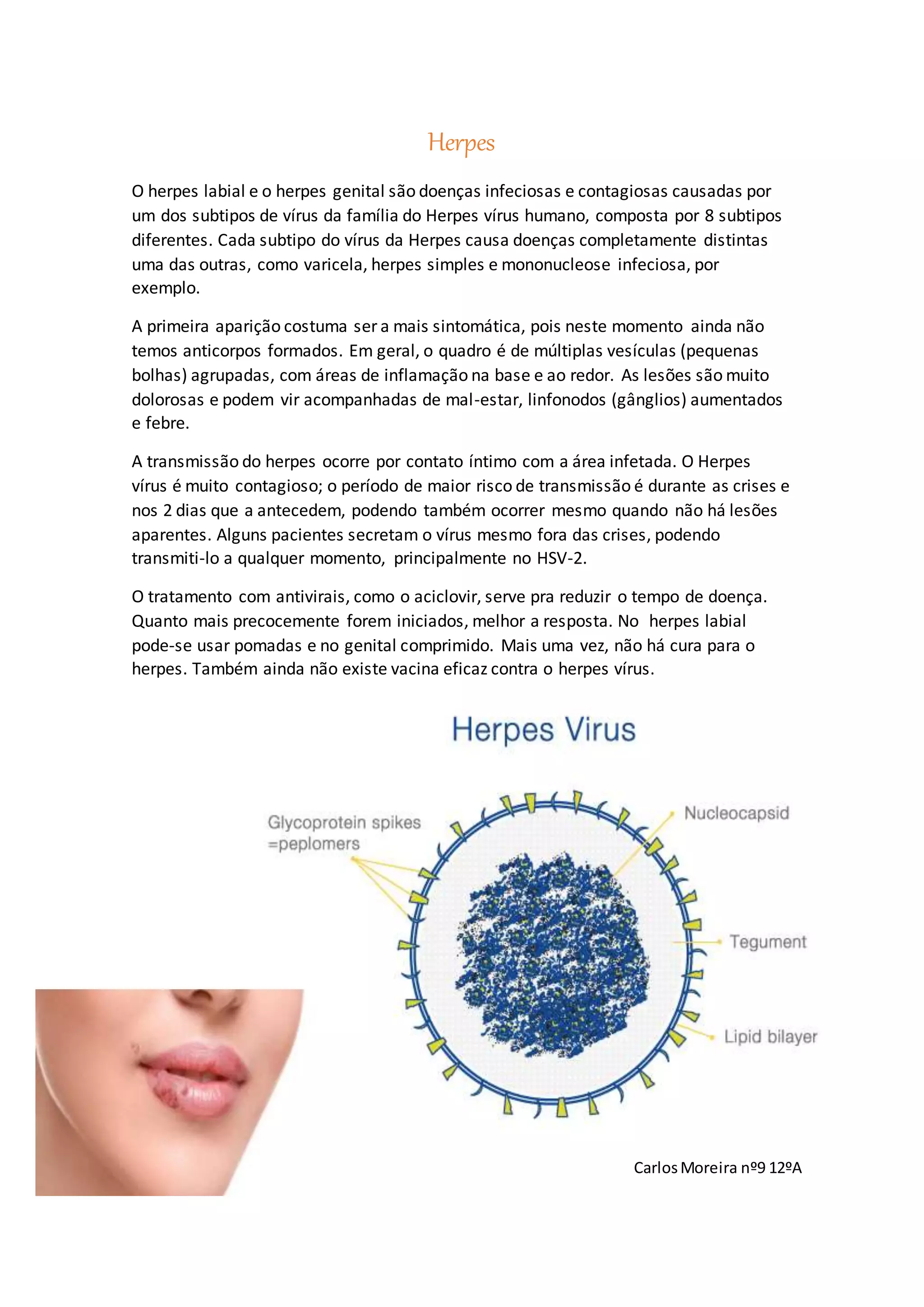 Herpes

O herpes labial e o herpes genital são doenças infeciosas e contagiosas causadas por um dos subtipos de vírus da família do Herpes vírus humano, composta por 8 subtipos diferentes. Cada subtipo do vírus da Herpes causa doenças completamente distintas uma das outras, como varicela, herpes simples e mononucleose infeciosa, por exemplo.

A primeira aparição costuma ser a mais sintomática, pois neste momento ainda não temos anticorpos formados. Em geral, o quadro é de múltiplas vesículas (pequenas bolhas) agrupadas, com áreas de inflamação na base e ao redor. As lesões são muito dolorosas e podem vir acompanhadas de mal-estar, linfonodos (gânglios) aumentados e febre.

A transmissão do herpes ocorre por contato íntimo com a área infetada. O Herpes vírus é muito contagioso; o período de maior risco de transmissão é durante as crises e nos 2 dias que a antecedem, podendo também ocorrer mesmo quando não há lesões aparentes. Alguns pacientes secretam o vírus mesmo fora das crises, podendo transmiti-lo a qualquer momento, principalmente no HSV-2.

O tratamento com antivirais, como o aciclovir, serve pra reduzir o tempo de doença. Quanto mais precocemente forem iniciados, melhor a resposta. No herpes labial pode-se usar pomadas e no genital comprimido. Mais uma vez, não há cura para o herpes. Também ainda não existe vacina eficaz contra o herpes vírus.

Herpes Virus

Glycoprotein spikes =peplomers

Nucleocapsid

Tegument

Lipid bilayer

Carlos Moreira nº9 12ºA